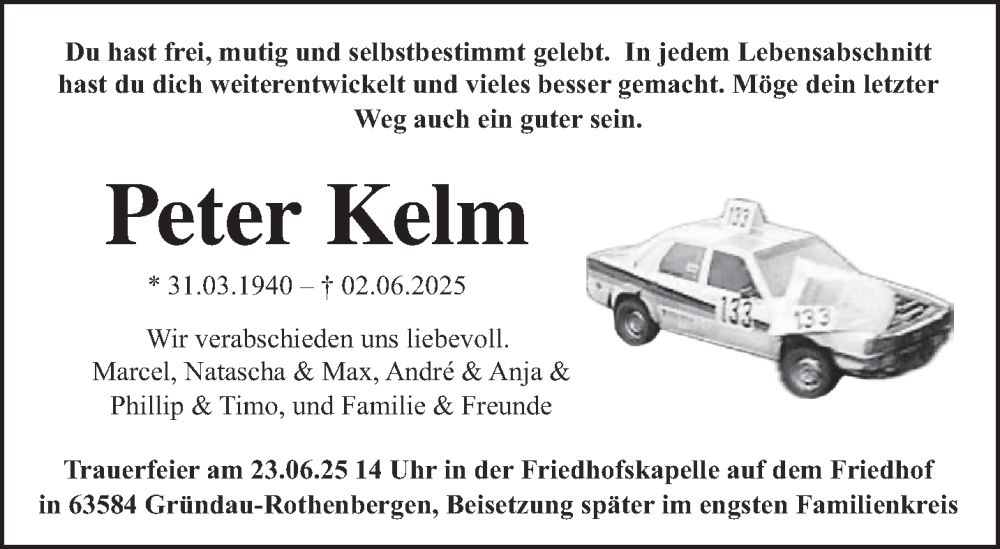 Du hast frei, mutig und selbstbestimmt gelebt. In jedem Lebensabschnitt hast du dich weiterentwickelt und vieles besser gemacht. Möge dein letzter Weg auch ein guter sein.

Peter Kelm

* 31.03.1940 – † 02.06.2025

Wir verabschieden uns liebevoll.
Marcel, Natascha & Max, André & Anja &
Phillip & Timo, und Familie & Freunde

133

133

133

Trauerfeier am 23.06.25 14 Uhr in der Friedhofskapelle auf dem Friedhof in 63584 Gründau-Rothenbergen, Beisetzung später im engsten Familienkreis